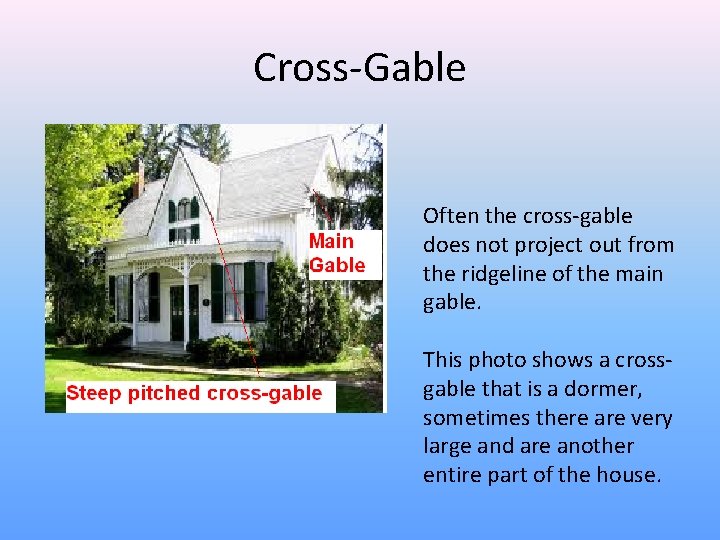 Cross-Gable

Main Gable

Steep pitched cross-gable

Often the cross-gable does not project out from the ridgeline of the main gable.

This photo shows a cross-gable that is a dormer, sometimes there are very large and are another entire part of the house.